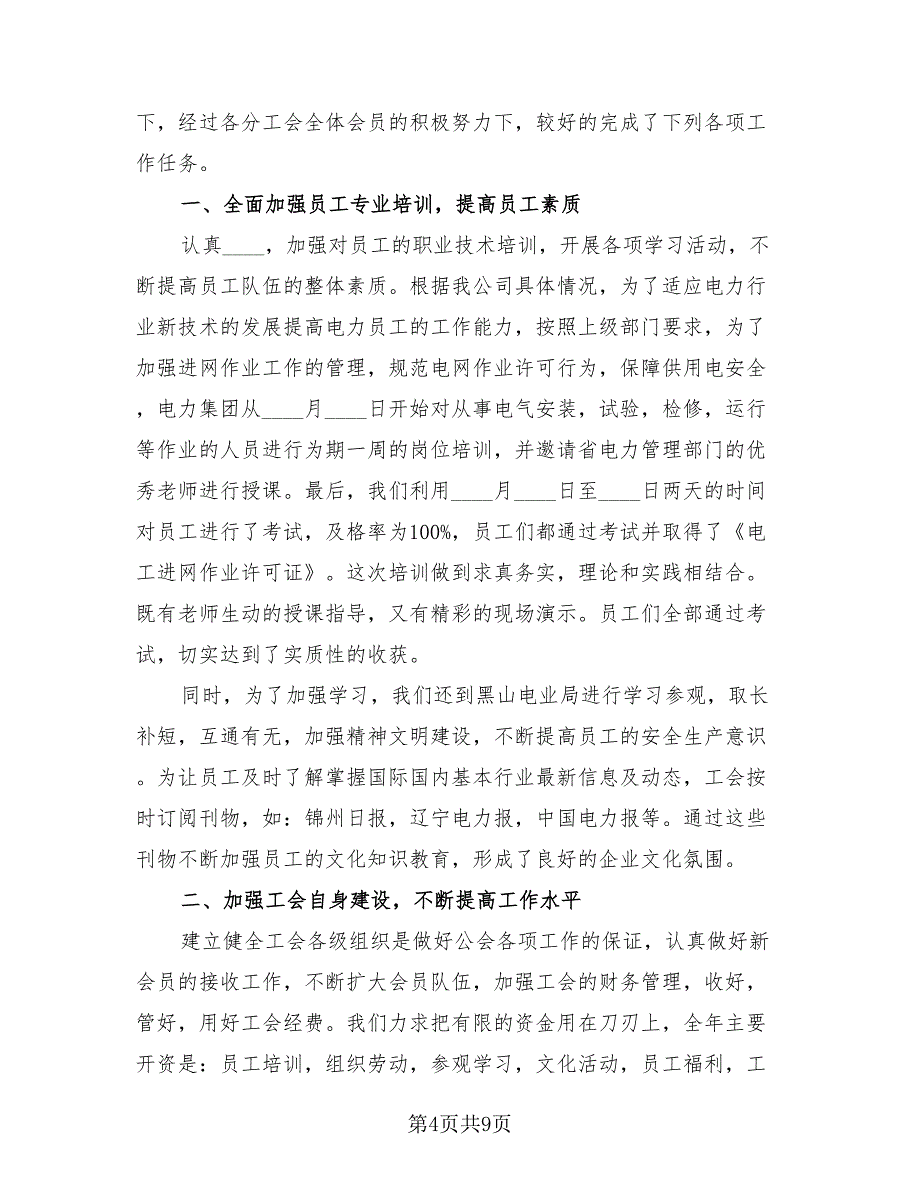 下，经过各分工会全体会员的积极努力下，较好的完成了下列各项工作任务。

一、全面加强员工专业培训，提高员工素质

认真____，加强对员工的职业技术培训，开展各项学习活动，不断提高员工队伍的整体素质。根据我公司具体情况，为了适应电力行业新技术的发展提高电力员工的工作能力，按照上级部门要求，为了加强进网作业工作的管理，规范电网作业许可行为，保障供用电安全，电力集团从____月____日开始对从事电气安装，试验，检修，运行等作业的人员进行为期一周的岗位培训，并邀请省电力管理部门的优秀老师进行授课。最后，我们利用____月____日至____日两天的时间对员工进行了考试，及格率为100%，员工们都通过考试并取得了《电工进网作业许可证》。这次培训做到求真务实，理论和实践相结合。既有老师生动的授课指导，又有精彩的现场演示。员工们全部通过考试，切实达到了实质性的收获。

同时，为了加强学习，我们还到黑山电业局进行学习参观，取长补短，互通有无，加强精神文明建设，不断提高员工的安全生产意识。为让员工及时了解掌握国际国内基本行业最新信息及动态，工会按时订阅刊物，如：锦州日报，辽宁电力报，中国电力报等。通过这些刊物不断加强员工的文化知识教育，形成了良好的企业文化氛围。

二、加强工会自身建设，不断提高工作水平

建立健全工会各级组织是做好公会各项工作的保证，认真做好新会员的接收工作，不断扩大会员队伍，加强工会的财务管理，收好，管好，用好工会经费。我们力求把有限的资金用在刀刃上，全年主要开资是：员工培训，组织劳动，参观学习，文化活动，员工福利，工

第4页共9页